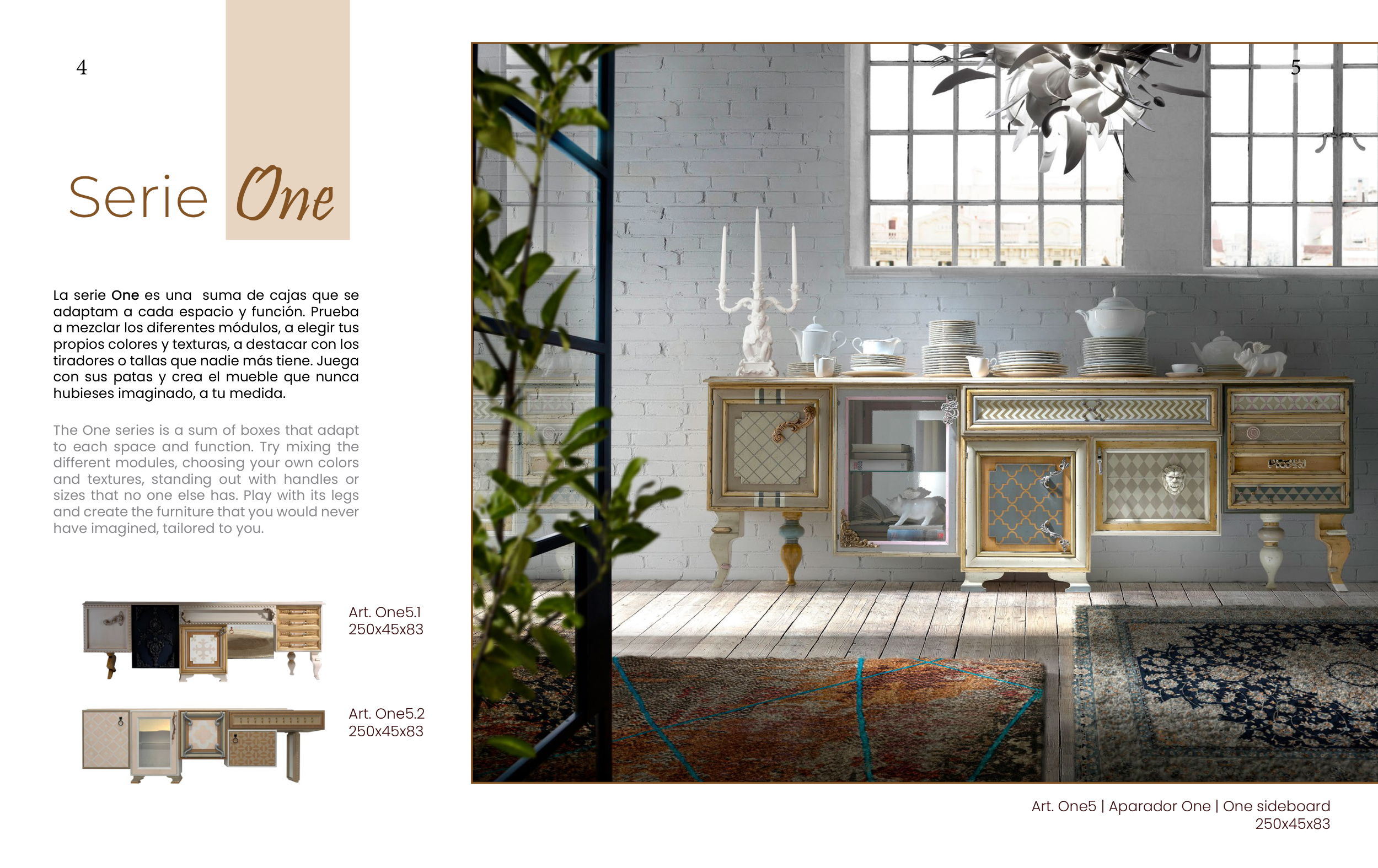 4

Serie One

La serie One es una  suma de cajas que se adaptam a cada espacio y función. Prueba a mezclar los diferentes módulos, a elegir tus propios colores y texturas, a destacar con los tiradores o tallas que nadie más tiene. Juega con sus patas y crea el mueble que nunca hubieses imaginado, a tu medida.

The One series is a sum of boxes that adapt to each space and function. Try mixing the different modules, choosing your own colors and textures, standing out with handles or sizes that no one else has. Play with its legs and create the furniture that you would never have imagined, tailored to you.

Art. One5.1
250x45x83

Art. One5.2
250x45x83

5

Art. One5 | Aparador One | One sideboard
250x45x83